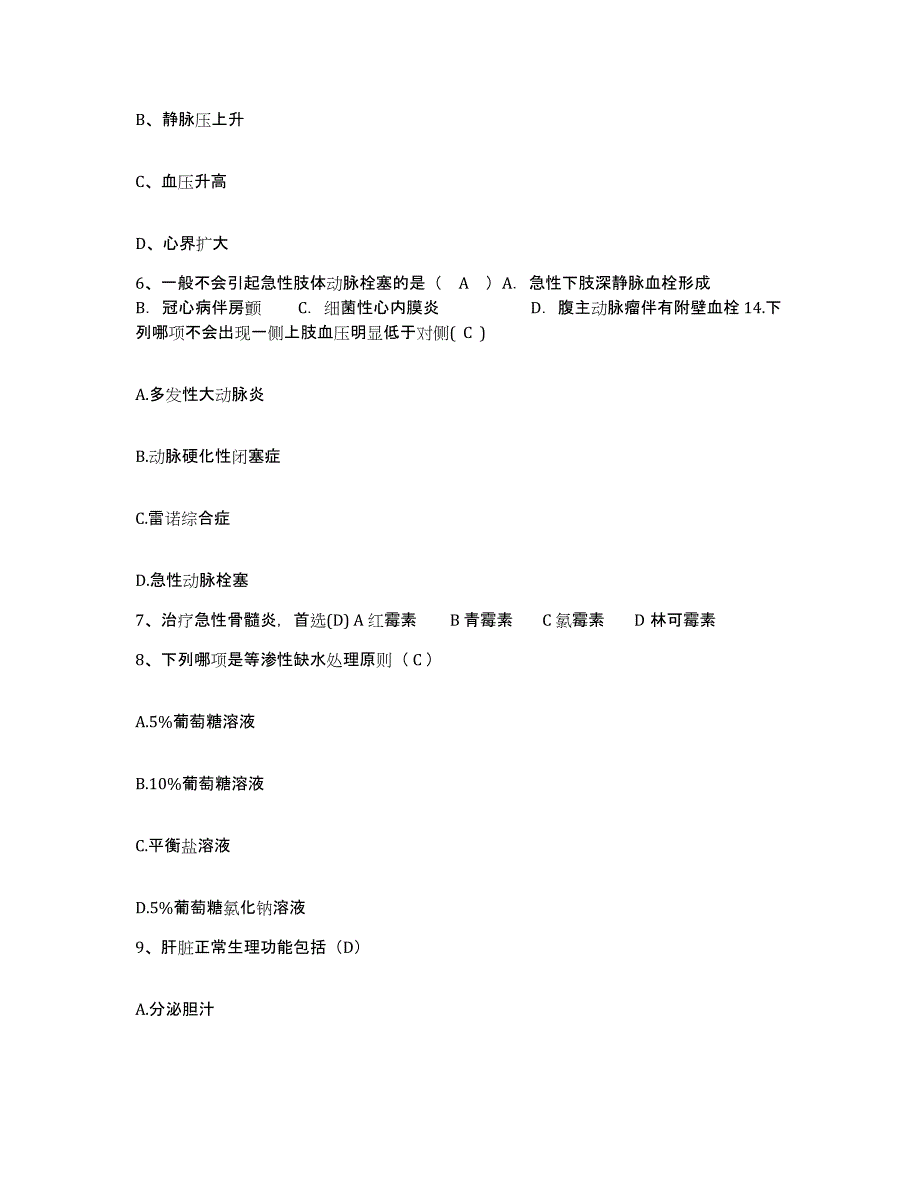 B、静脉压上升

C、血压升高

D、心界扩大

6、一般不会引起急性肢体动脉栓塞的是（　A　）A. 急性下肢深静脉血栓形成　B. 冠心病伴房颤　　C. 细菌性心内膜炎　　　　D. 腹主动脉瘤伴有附壁血栓 14.下列哪项不会出现一侧上肢血压明显低于对侧( C )

A.多发性大动脉炎

B.动脉硬化性闭塞症

C.雷诺综合症

D.急性动脉栓塞

7、治疗急性骨髓炎，首选(D) A 红霉素　　B 青霉素　　C 氯霉素　　D 林可霉素

8、下列哪项是等渗性缺水处理原则（ C ）

A.5%葡萄糖溶液

B.10%葡萄糖溶液

C.平衡盐溶液

D.5%葡萄糖氯化钠溶液

9、肝脏正常生理功能包括（D）

A.分泌胆汁